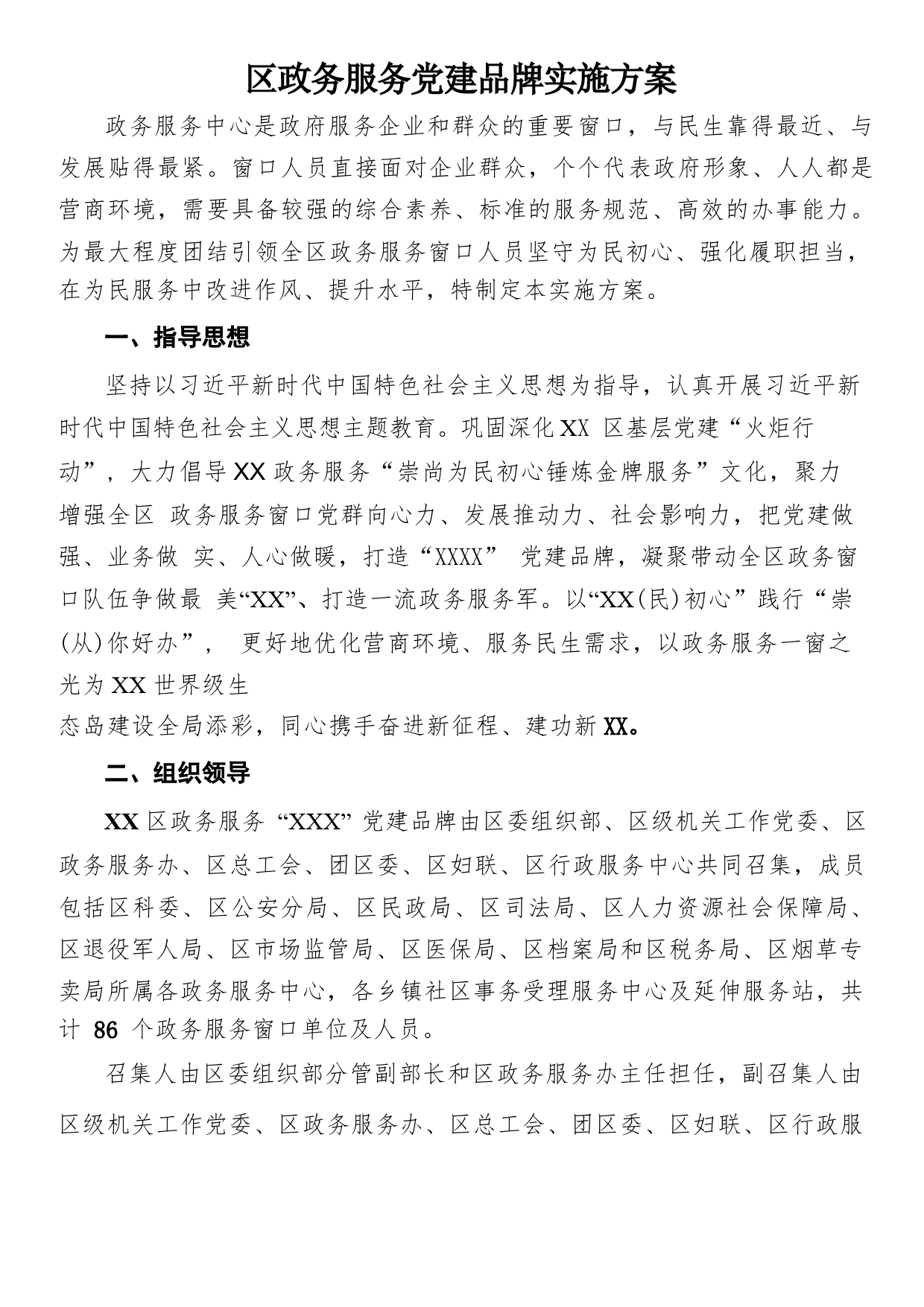 区政务服务党建品牌实施方案

政务服务中心是政府服务企业和群众的重要窗口，与民生靠得最近、与发展贴得最紧。窗口人员直接面对企业群众，个个代表政府形象、人人都是营商环境，需要具备较强的综合素养、标准的服务规范、高效的办事能力。为最大程度团结引领全区政务服务窗口人员坚守为民初心、强化履职担当，在为民服务中改进作风、提升水平，特制定本实施方案。

一、指导思想

坚持以习近平新时代中国特色社会主义思想为指导，认真开展习近平新时代中国特色社会主义思想主题教育。巩固深化XX 区基层党建“火炬行动”，大力倡导XX政务服务“崇尚为民初心锤炼金牌服务”文化，聚力增强全区 政务服务窗口党群向心力、发展推动力、社会影响力，把党建做强、业务做 实、人心做暖，打造“XXXX” 党建品牌，凝聚带动全区政务窗口队伍争做最 美“XX”、打造一流政务服务军。以“XX(民)初心”践行“崇(从)你好办”， 更好地优化营商环境、服务民生需求，以政务服务一窗之光为XX世界级生态岛建设全局添彩，同心携手奋进新征程、建功新XX。

二、组织领导

XX区政务服务 “XXX” 党建品牌由区委组织部、区级机关工作党委、区政务服务办、区总工会、团区委、区妇联、区行政服务中心共同召集，成员包括区科委、区公安分局、区民政局、区司法局、区人力资源社会保障局、区退役军人局、区市场监管局、区医保局、区档案局和区税务局、区烟草专卖局所属各政务服务中心，各乡镇社区事务受理服务中心及延伸服务站，共计 86 个政务服务窗口单位及人员。

召集人由区委组织部分管副部长和区政务服务办主任担任，副召集人由区级机关工作党委、区政务服务办、区总工会、团区委、区妇联、区行政服